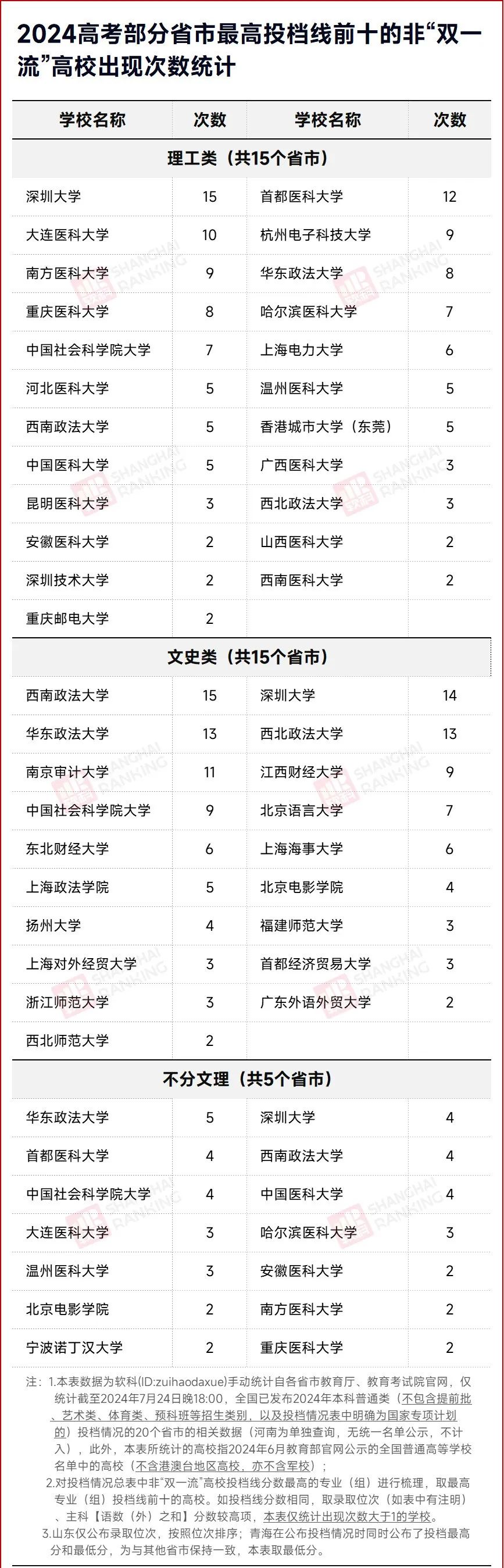 2024高考部分省市最高投档线前十的非“双一流”高校出现次数统计

| 学校名称 | 次数 | 学校名称 | 次数 |
|---|---|---|---|
| 理工类（共15个省市） | | | |
| 深圳大学 | 15 | 首都医科大学 | 12 |
| 大连医科大学 | 10 | 杭州电子科技大学 | 9 |
| 南方医科大学 | 9 | 华东政法大学 | 8 |
| 重庆医科大学 | 8 | 哈尔滨医科大学 | 7 |
| 中国社会科学院大学 | 7 | 上海电力大学 | 6 |
| 河北医科大学 | 5 | 温州医科大学 | 5 |
| 西南政法大学 | 5 | 香港城市大学（东莞） | 5 |
| 中国医科大学 | 5 | 广西医科大学 | 3 |
| 昆明医科大学 | 3 | 西北政法大学 | 3 |
| 安徽医科大学 | 2 | 山西医科大学 | 2 |
| 深圳技术大学 | 2 | 西南医科大学 | 2 |
| 重庆邮电大学 | 2 | | |
| 文史类（共15个省市） | | | |
| 西南政法大学 | 15 | 深圳大学 | 14 |
| 华东政法大学 | 13 | 西北政法大学 | 13 |
| 南京审计大学 | 11 | 江西财经大学 | 9 |
| 中国社会科学院大学 | 9 | 北京语言大学 | 7 |
| 东北财经大学 | 6 | 上海海事大学 | 6 |
| 上海政法学院 | 5 | 北京电影学院 | 4 |
| 扬州大学 | 4 | 福建师范大学 | 3 |
| 上海对外经贸大学 | 3 | 首都经济贸易大学 | 3 |
| 浙江师范大学 | 3 | 广东外语外贸大学 | 2 |
| 西北师范大学 | 2 | | |
| 不分文理（共5个省市） | | | |
| 华东政法大学 | 5 | 深圳大学 | 4 |
| 首都医科大学 | 4 | 西南政法大学 | 4 |
| 中国社会科学院大学 | 4 | 中国医科大学 | 4 |
| 大连医科大学 | 3 | 哈尔滨医科大学 | 3 |
| 温州医科大学 | 3 | 安徽医科大学 | 2 |
| 北京电影学院 | 2 | 南方医科大学 | 2 |
| 宁波诺丁汉大学 | 2 | 重庆医科大学 | 2 |

注：1.本表数据为软科(ID:zuihaodaxue)手动统计自各省市教育厅、教育考试院官网，仅统计截至2024年7月24日晚18:00，全国已发布2024年本科普通类（不包含提前批、艺术类、体育类、预科班等招生类别，以及投档情况表中明确为国家专项计划的）投档情况的20个省市的相关数据（河南为单独查询，无统一名单公示，不计入），此外，本表所统计的高校指2024年6月教育部官网公示的全国普通高等学校名单中的高校（不含港澳台地区高校，亦不含军校）；
2.对投档情况总表中非“双一流”高校投档线分数最高的专业（组）进行梳理，取最高专业（组）投档线前十的高校。如投档线分数相同，取录取位次（如表中有注明）、主科【语数（外）之和】分数较高项，本表仅统计出现次数大于1的学校。
3.山东仅公布录取位次，按照位次排序；青海在公布投档情况时同时公布了投档最高分和最低分，为与其他省市保持一致，本表取最低分。

SHANGHAI RANKING